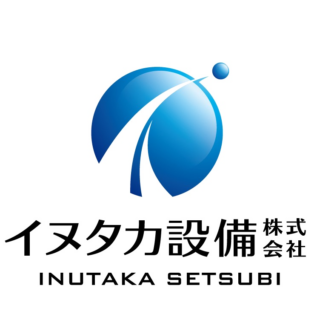 イヌタカ設備 株式会社

INUTAKA SETSUBI